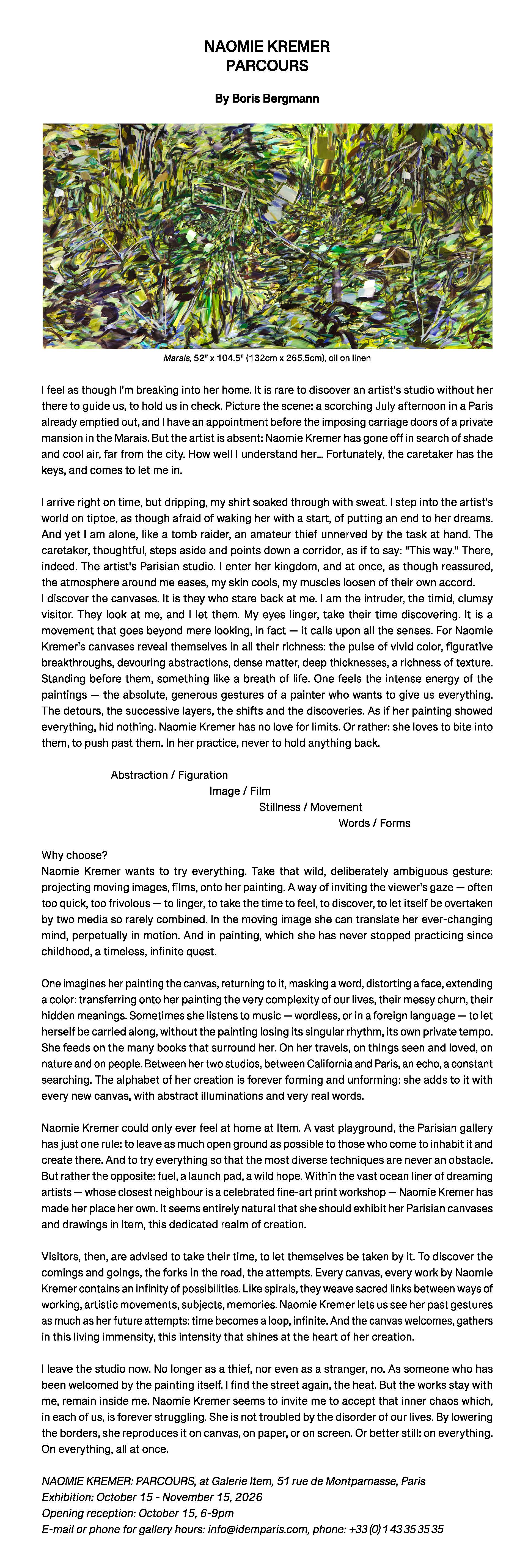 NAOMIE KREMER
PARCOURS

By Boris Bergmann

Marais, 52" x 104.5" (132cm x 265.5cm), oil on linen

I feel as though I'm breaking into her home. It is rare to discover an artist's studio without her there to guide us, to hold us in check. Picture the scene: a scorching July afternoon in a Paris already emptied out, and I have an appointment before the imposing carriage doors of a private mansion in the Marais. But the artist is absent: Naomie Kremer has gone off in search of shade and cool air, far from the city. How well I understand her... Fortunately, the caretaker has the keys, and comes to let me in.

I arrive right on time, but dripping, my shirt soaked through with sweat. I step into the artist's world on tiptoe, as though afraid of waking her with a start, of putting an end to her dreams. And yet I am alone, like a tomb raider, an amateur thief unnerved by the task at hand. The caretaker, thoughtful, steps aside and points down a corridor, as if to say: "This way." There, indeed. The artist's Parisian studio. I enter her kingdom, and at once, as though reassured, the atmosphere around me eases, my skin cools, my muscles loosen of their own accord.
I discover the canvases. It is they who stare back at me. I am the intruder, the timid, clumsy visitor. They look at me, and I let them. My eyes linger, take their time discovering. It is a movement that goes beyond mere looking, in fact — it calls upon all the senses. For Naomie Kremer's canvases reveal themselves in all their richness: the pulse of vivid color, figurative breakthroughs, devouring abstractions, dense matter, deep thicknesses, a richness of texture. Standing before them, something like a breath of life. One feels the intense energy of the paintings — the absolute, generous gestures of a painter who wants to give us everything. The detours, the successive layers, the shifts and the discoveries. As if her painting showed everything, hid nothing. Naomie Kremer has no love for limits. Or rather: she loves to bite into them, to push past them. In her practice, never to hold anything back.

Abstraction / Figuration
Image / Film
Stillness / Movement
Words / Forms

Why choose?
Naomie Kremer wants to try everything. Take that wild, deliberately ambiguous gesture: projecting moving images, films, onto her painting. A way of inviting the viewer's gaze — often too quick, too frivolous — to linger, to take the time to feel, to discover, to let itself be overtaken by two media so rarely combined. In the moving image she can translate her ever-changing mind, perpetually in motion. And in painting, which she has never stopped practicing since childhood, a timeless, infinite quest.

One imagines her painting the canvas, returning to it, masking a word, distorting a face, extending a color: transferring onto her painting the very complexity of our lives, their messy churn, their hidden meanings. Sometimes she listens to music — wordless, or in a foreign language — to let herself be carried along, without the painting losing its singular rhythm, its own private tempo. She feeds on the many books that surround her. On her travels, on things seen and loved, on nature and on people. Between her two studios, between California and Paris, an echo, a constant searching. The alphabet of her creation is forever forming and unforming: she adds to it with every new canvas, with abstract illuminations and very real words.

Naomie Kremer could only ever feel at home at Item. A vast playground, the Parisian gallery has just one rule: to leave as much open ground as possible to those who come to inhabit it and create there. And to try everything so that the most diverse techniques are never an obstacle. But rather the opposite: fuel, a launch pad, a wild hope. Within the vast ocean liner of dreaming artists — whose closest neighbour is a celebrated fine-art print workshop — Naomie Kremer has made her place her own. It seems entirely natural that she should exhibit her Parisian canvases and drawings in Item, this dedicated realm of creation.

Visitors, then, are advised to take their time, to let themselves be taken by it. To discover the comings and goings, the forks in the road, the attempts. Every canvas, every work by Naomie Kremer contains an infinity of possibilities. Like spirals, they weave sacred links between ways of working, artistic movements, subjects, memories. Naomie Kremer lets us see her past gestures as much as her future attempts: time becomes a loop, infinite. And the canvas welcomes, gathers in this living immensity, this intensity that shines at the heart of her creation.

I leave the studio now. No longer as a thief, nor even as a stranger, no. As someone who has been welcomed by the painting itself. I find the street again, the heat. But the works stay with me, remain inside me. Naomie Kremer seems to invite me to accept that inner chaos which, in each of us, is forever struggling. She is not troubled by the disorder of our lives. By lowering the borders, she reproduces it on canvas, on paper, or on screen. Or better still: on everything. On everything, all at once.

NAOMIE KREMER: PARCOURS, at Galerie Item, 51 rue de Montparnasse, Paris
Exhibition: October 15 - November 15, 2026
Opening reception: October 15, 6-9pm
E-mail or phone for gallery hours: info@idemparis.com, phone: +33 (0) 1 43 35 35 35